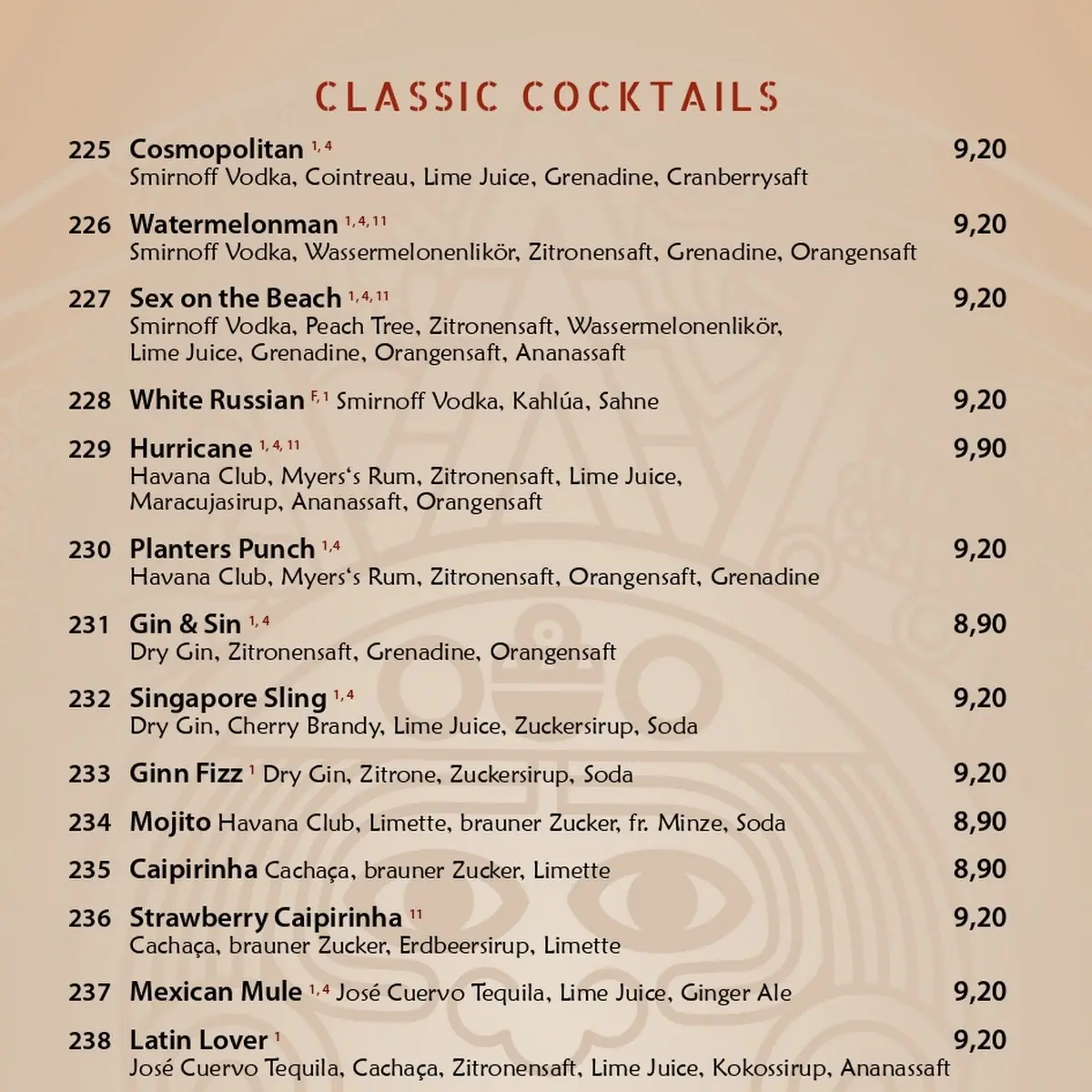 CLASSIC COCKTAILS

225 Cosmopolitan $^{1,4}$ 9,20
Smirnoff Vodka, Cointreau, Lime Juice, Grenadine, Cranberrysaft

226 Watermelonman $^{1,4,11}$ 9,20
Smirnoff Vodka, Wassermelonenlikör, Zitronensaft, Grenadine, Orangensaft

227 Sex on the Beach $^{1,4,11}$ 9,20
Smirnoff Vodka, Peach Tree, Zitronensaft, Wassermelonenlikör, Lime Juice, Grenadine, Orangensaft, Ananassaft

228 White Russian $^{F,1}$ Smirnoff Vodka, Kahlúa, Sahne 9,20

229 Hurricane $^{1,4,11}$ 9,90
Havana Club, Myers's Rum, Zitronensaft, Lime Juice, Maracujasirup, Ananassaft, Orangensaft

230 Planters Punch $^{1,4}$ 9,20
Havana Club, Myers's Rum, Zitronensaft, Orangensaft, Grenadine

231 Gin & Sin $^{1,4}$ 8,90
Dry Gin, Zitronensaft, Grenadine, Orangensaft

232 Singapore Sling $^{1,4}$ 9,20
Dry Gin, Cherry Brandy, Lime Juice, Zuckersirup, Soda

233 Ginn Fizz $^{1}$ Dry Gin, Zitrone, Zuckersirup, Soda 9,20

234 Mojito Havana Club, Limette, brauner Zucker, fr. Minze, Soda 8,90

235 Caipirinha Cachaça, brauner Zucker, Limette 8,90

236 Strawberry Caipirinha $^{11}$ 9,20
Cachaça, brauner Zucker, Erdbeersirup, Limette

237 Mexican Mule $^{1,4}$ José Cuervo Tequila, Lime Juice, Ginger Ale 9,20

238 Latin Lover $^{1}$ 9,20
José Cuervo Tequila, Cachaça, Zitronensaft, Lime Juice, Kokossirup, Ananassaft